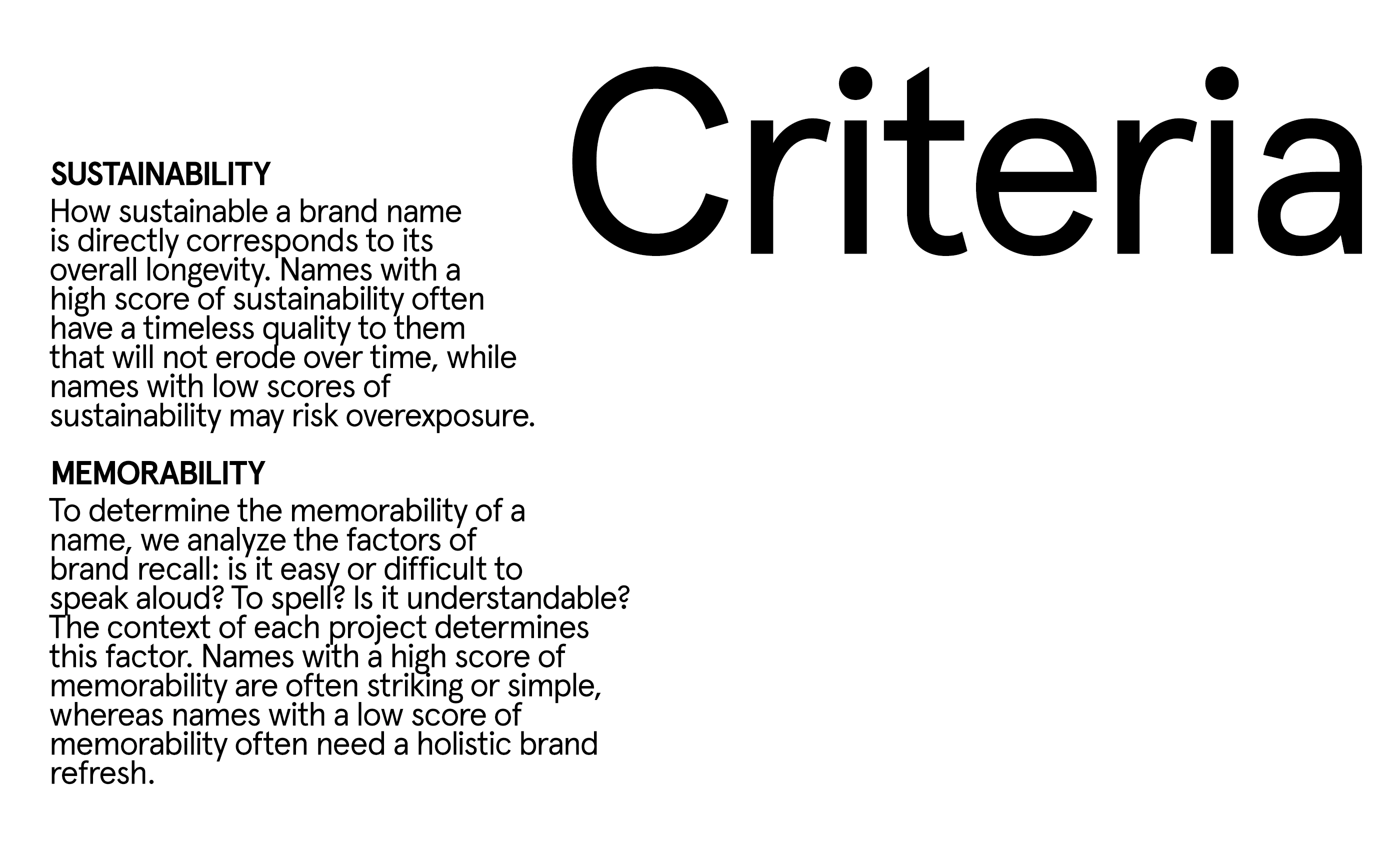 Criteria

SUSTAINABILITY

How sustainable a brand name is directly corresponds to its overall longevity. Names with a high score of sustainability often have a timeless quality to them that will not erode over time, while names with low scores of sustainability may risk overexposure.

MEMORABILITY

To determine the memorability of a name, we analyze the factors of brand recall: is it easy or difficult to speak aloud? To spell? Is it understandable? The context of each project determines this factor. Names with a high score of memorability are often striking or simple, whereas names with a low score of memorability often need a holistic brand refresh.